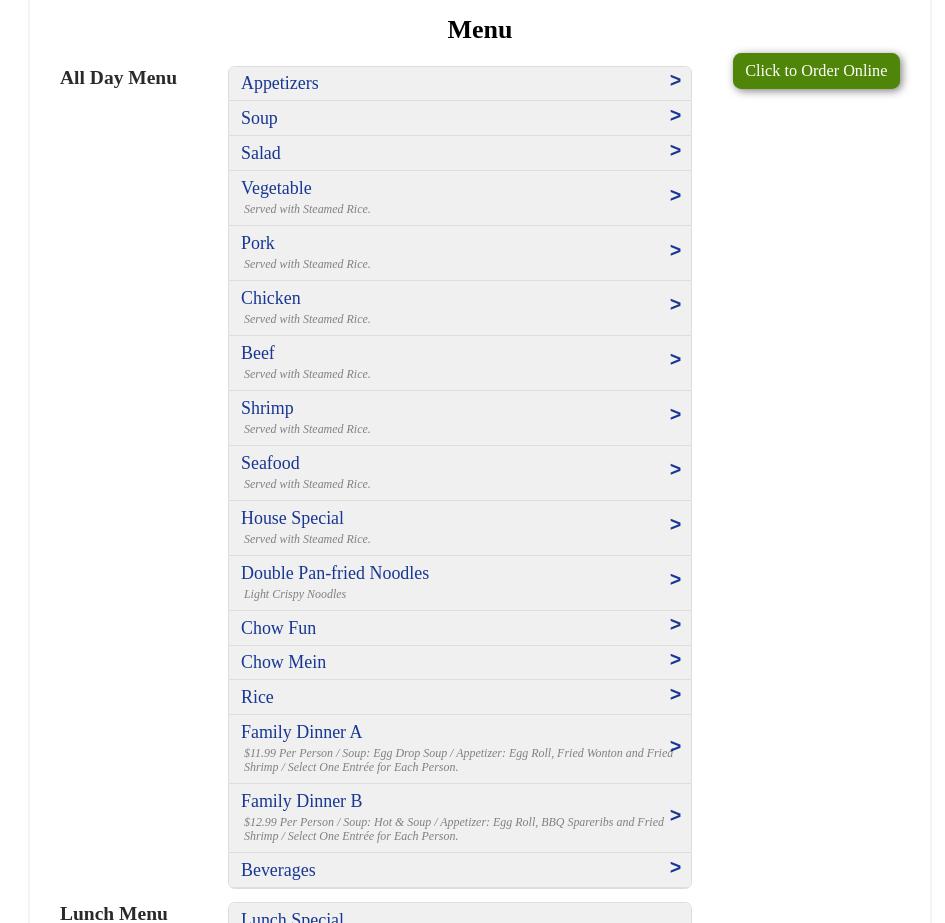 Menu

All Day Menu

Click to Order Online

Appetizers >

Soup >

Salad >

Vegetable >
Served with Steamed Rice.

Pork >
Served with Steamed Rice.

Chicken >
Served with Steamed Rice.

Beef >
Served with Steamed Rice.

Shrimp >
Served with Steamed Rice.

Seafood >
Served with Steamed Rice.

House Special >
Served with Steamed Rice.

Double Pan-fried Noodles >
Light Crispy Noodles

Chow Fun >

Chow Mein >

Rice >

Family Dinner A >
$11.99 Per Person / Soup: Egg Drop Soup / Appetizer: Egg Roll, Fried Wonton and Fried Shrimp / Select One Entrée for Each Person.

Family Dinner B >
$12.99 Per Person / Soup: Hot & Soup / Appetizer: Egg Roll, BBQ Spareribs and Fried Shrimp / Select One Entrée for Each Person.

Beverages >

Lunch Menu

Lunch Special